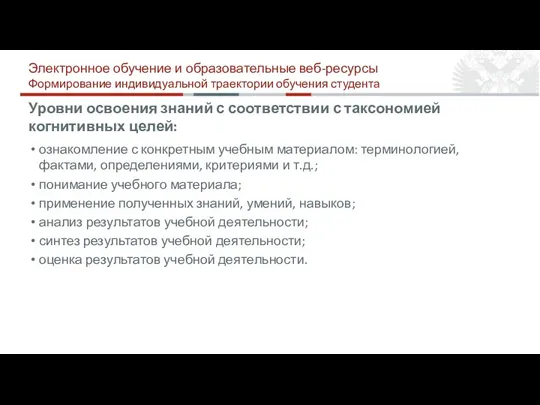 Электронное обучение и образовательные веб-ресурсы
Формирование индивидуальной траектории обучения студента

Уровни освоения знаний с соответствии с таксономией когнитивных целей:

• ознакомление с конкретным учебным материалом: терминологией, фактами, определениями, критериями и т.д.;
• понимание учебного материала;
• применение полученных знаний, умений, навыков;
• анализ результатов учебной деятельности;
• синтез результатов учебной деятельности;
• оценка результатов учебной деятельности.